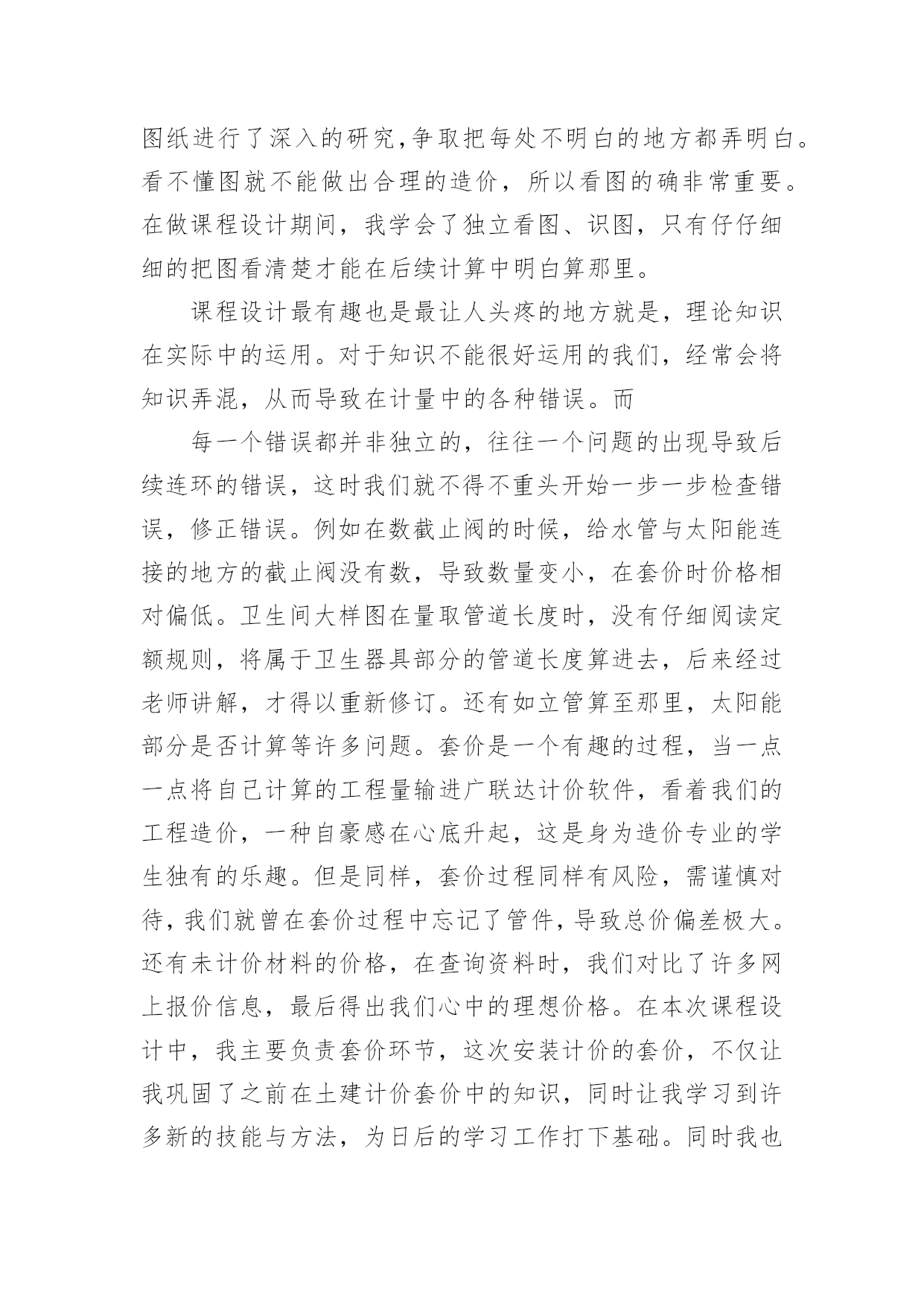 图纸进行了深入的研究,争取把每处不明白的地方都弄明白。看不懂图就不能做出合理的造价，所以看图的确非常重要。在做课程设计期间，我学会了独立看图、识图，只有仔仔细细的把图看清楚才能在后续计算中明白算那里。

课程设计最有趣也是最让人头疼的地方就是，理论知识在实际中的运用。对于知识不能很好运用的我们，经常会将知识弄混，从而导致在计量中的各种错误。而

每一个错误都并非独立的，往往一个问题的出现导致后续连环的错误，这时我们就不得不重头开始一步一步检查错误，修正错误。例如在数截止阀的时候，给水管与太阳能连接的地方的截止阀没有数，导致数量变小，在套价时价格相对偏低。卫生间大样图在量取管道长度时，没有仔细阅读定额规则，将属于卫生器具部分的管道长度算进去，后来经过老师讲解，才得以重新修订。还有如立管算至那里，太阳能部分是否计算等许多问题。套价是一个有趣的过程，当一点一点将自己计算的工程量输进广联达计价软件，看着我们的工程造价，一种自豪感在心底升起，这是身为造价专业的学生独有的乐趣。但是同样，套价过程同样有风险，需谨慎对待，我们就曾在套价过程中忘记了管件，导致总价偏差极大。还有未计价材料的价格，在查询资料时，我们对比了许多网上报价信息，最后得出我们心中的理想价格。在本次课程设计中，我主要负责套价环节，这次安装计价的套价，不仅让我巩固了之前在土建计价套价中的知识，同时让我学习到许多新的技能与方法，为日后的学习工作打下基础。同时我也